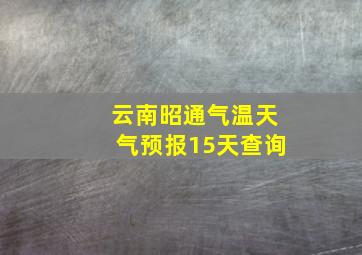 云南昭通气温天气预报15天查询